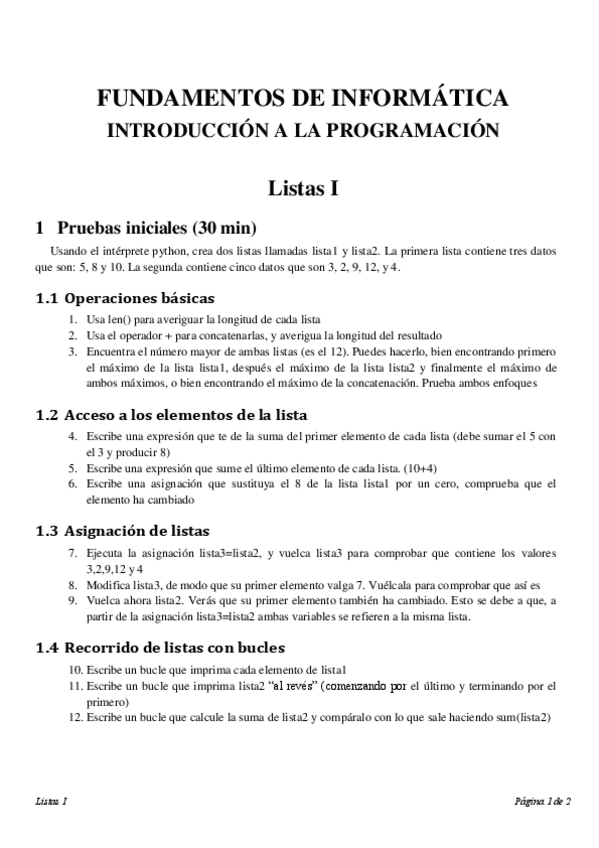 FUNDAMENTOS DE INFORMÁTICA
INTRODUCCIÓN A LA PROGRAMACIÓN

Listas I

1 Pruebas iniciales (30 min)

Usando el intérprete python, crea dos listas llamadas lista1 y lista2. La primera lista contiene tres datos que son: 5, 8 y 10. La segunda contiene cinco datos que son 3, 2, 9, 12, y 4.

1.1 Operaciones básicas

1. Usa len() para averiguar la longitud de cada lista
2. Usa el operador + para concatenarlas, y averigua la longitud del resultado
3. Encuentra el número mayor de ambas listas (es el 12). Puedes hacerlo, bien encontrando primero el máximo de la lista lista1, después el máximo de la lista lista2 y finalmente el máximo de ambos máximos, o bien encontrando el máximo de la concatenación. Prueba ambos enfoques

1.2 Acceso a los elementos de la lista

4. Escribe una expresión que te de la suma del primer elemento de cada lista (debe sumar el 5 con el 3 y producir 8)
5. Escribe una expresión que sume el último elemento de cada lista. (10+4)
6. Escribe una asignación que sustituya el 8 de la lista lista1 por un cero, comprueba que el elemento ha cambiado

1.3 Asignación de listas

7. Ejecuta la asignación lista3=lista2, y vuelca lista3 para comprobar que contiene los valores 3,2,9,12 y 4
8. Modifica lista3, de modo que su primer elemento valga 7. Vuélcala para comprobar que así es
9. Vuelca ahora lista2. Verás que su primer elemento también ha cambiado. Esto se debe a que, a partir de la asignación lista3=lista2 ambas variables se refieren a la misma lista.

1.4 Recorrido de listas con bucles

10. Escribe un bucle que imprima cada elemento de lista1
11. Escribe un bucle que imprima lista2 “al revés” (comenzando por el último y terminando por el primero)
12. Escribe un bucle que calcule la suma de lista2 y compáralo con lo que sale haciendo sum(lista2)

Listas I

Página 1 de 2